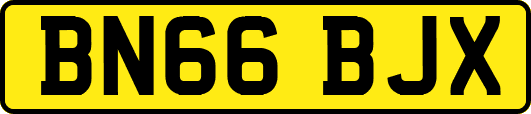 BN66 BJX